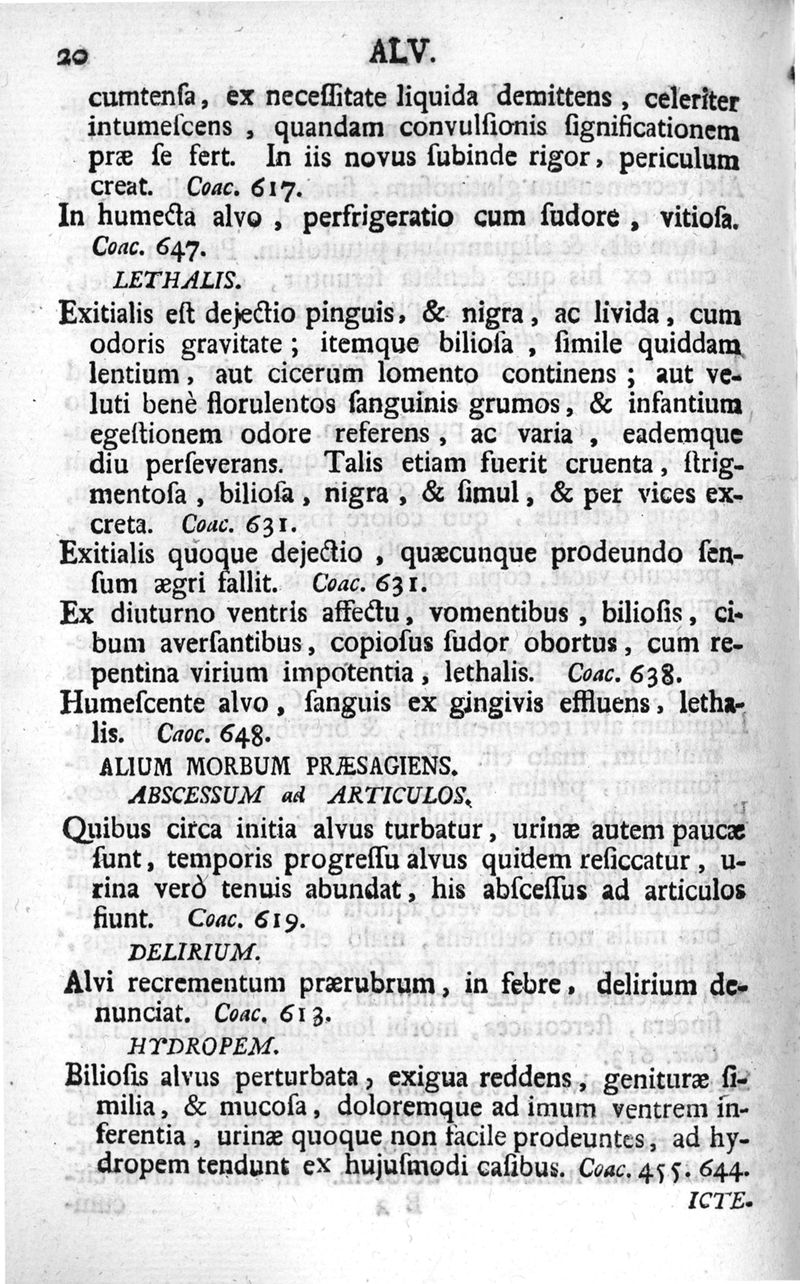 20 ALV.

cumtensa, ex necessitate liquida demittens, celeriter intumescens, quandam convulsionis significationem præ se fert. In iis novus subinde rigor, periculum creat. Coac. 617.

In humecta alvo, perfrigeratio cum sudore, vitiosa. Coac. 647.

LETHALIS.

Exitialis est dejectio pinguis, & nigra, ac livida, cum odoris gravitate; itemque biliosa, simile quiddam lentium, aut cicerum lomento continens; aut veluti benè florulentos sanguinis grumos, & infantium egestionem odore referens, ac varia, eademque diu perseverans. Talis etiam fuerit cruenta, strigmentosa, biliosa, nigra, & simul, & per vices excreta. Coac. 631.

Exitialis quoque dejectio, quæcunque prodeundo sensum ægri fallit. Coac. 631.

Ex diuturno ventris affectu, vomentibus, biliosis, cibum aversantibus, copiosus sudor obortus, cum repentina virium impotentia, lethalis. Coac. 638.

Humescente alvo, sanguis ex gingivis effluens, lethalis. Caoc. 648.

ALIUM MORBUM PRÆSAGIENS.

ABSCESSUM ad ARTICULOS.

Quibus circa initia alvus turbatur, urinæ autem paucæ sunt, temporis progressu alvus quidem resiccatur, urina verò tenuis abundat, his abscessus ad articulos fiunt. Coac. 619.

DELIRIUM.

Alvi recrementum prærubrum, in febre, delirium denunciat. Coac. 613.

HYDROPEM.

Biliosis alvus perturbata, exigua reddens, genituræ similia, & mucosa, doloremque ad imum ventrem inferentia, urinæ quoque non facile prodeuntes, ad hydropem tendunt ex hujusmodi casibus. Coac. 455. 644.

ICTE-